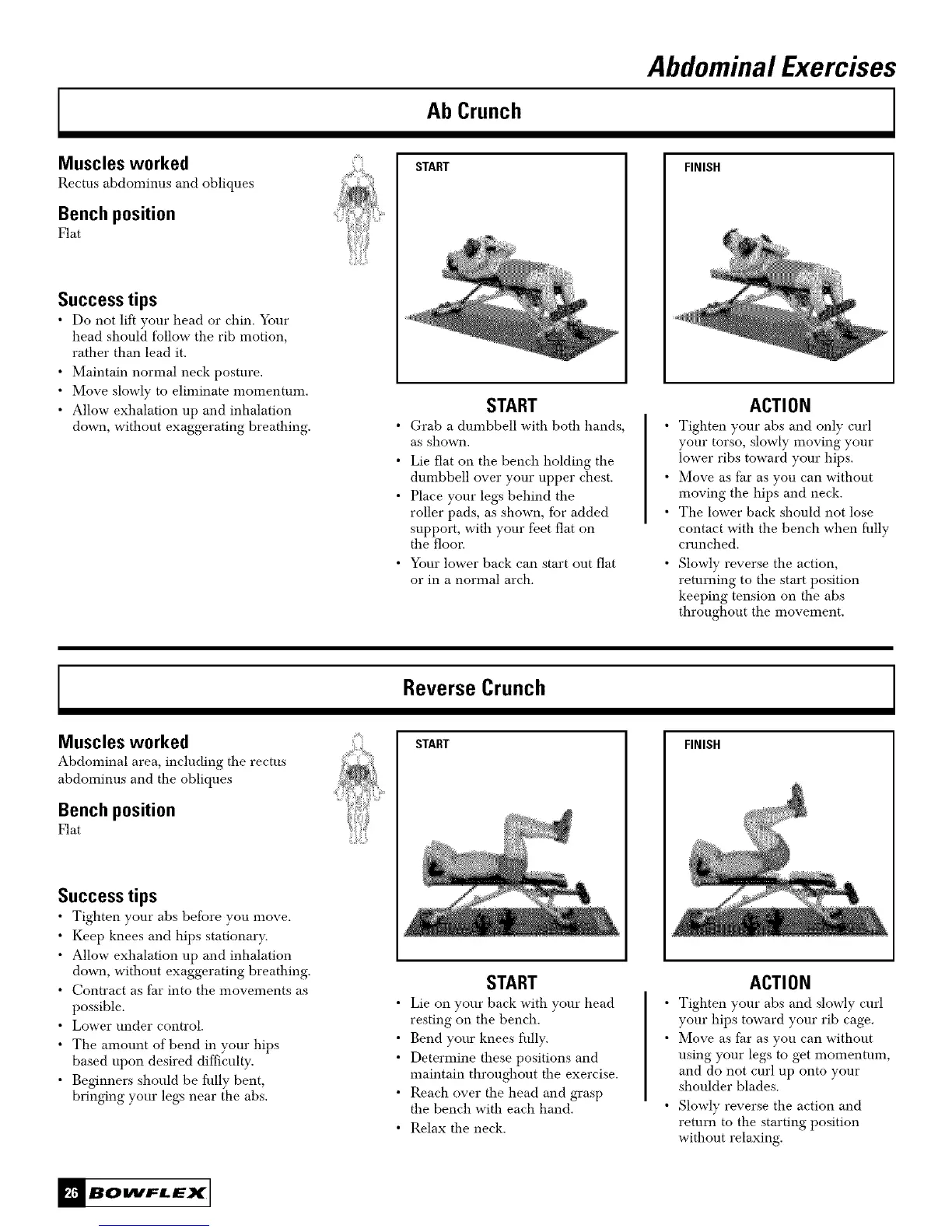 Abdominal Exercises

Ab Crunch

Muscles worked
Rectus abdominus and obliques

Bench position
Flat

Success tips
• Do not lift your head or chin. Your head should follow the rib motion, rather than lead it.
• Maintain normal neck posture.
• Move slowly to eliminate momentum.
• Allow exhalation up and inhalation down, without exaggerating breathing.

START

FINISH

START
• Grab a dumbbell with both hands, as shown.
• Lie flat on the bench holding the dumbbell over your upper chest.
• Place your legs behind the roller pads, as shown, for added support, with your feet flat on the floor.
• Your lower back can start out flat or in a normal arch.

ACTION
• Tighten your abs and only curl your torso, slowly moving your lower ribs toward your hips.
• Move as far as you can without moving the hips and neck.
• The lower back should not lose contact with the bench when fully crunched.
• Slowly reverse the action, returning to the start position keeping tension on the abs throughout the movement.

Reverse Crunch

Muscles worked
Abdominal area, including the rectus abdominus and the obliques

Bench position
Flat

Success tips
• Tighten your abs before you move.
• Keep knees and hips stationary.
• Allow exhalation up and inhalation down, without exaggerating breathing.
• Contract as far into the movements as possible.
• Lower under control.
• The amount of bend in your hips based upon desired difficulty.
• Beginners should be fully bent, bringing your legs near the abs.

START

FINISH

START
• Lie on your back with your head resting on the bench.
• Bend your knees fully.
• Determine these positions and maintain throughout the exercise.
• Reach over the head and grasp the bench with each hand.
• Relax the neck.

ACTION
• Tighten your abs and slowly curl your hips toward your rib cage.
• Move as far as you can without using your legs to get momentum, and do not curl up onto your shoulder blades.
• Slowly reverse the action and return to the starting position without relaxing.

26 BOWFLEX